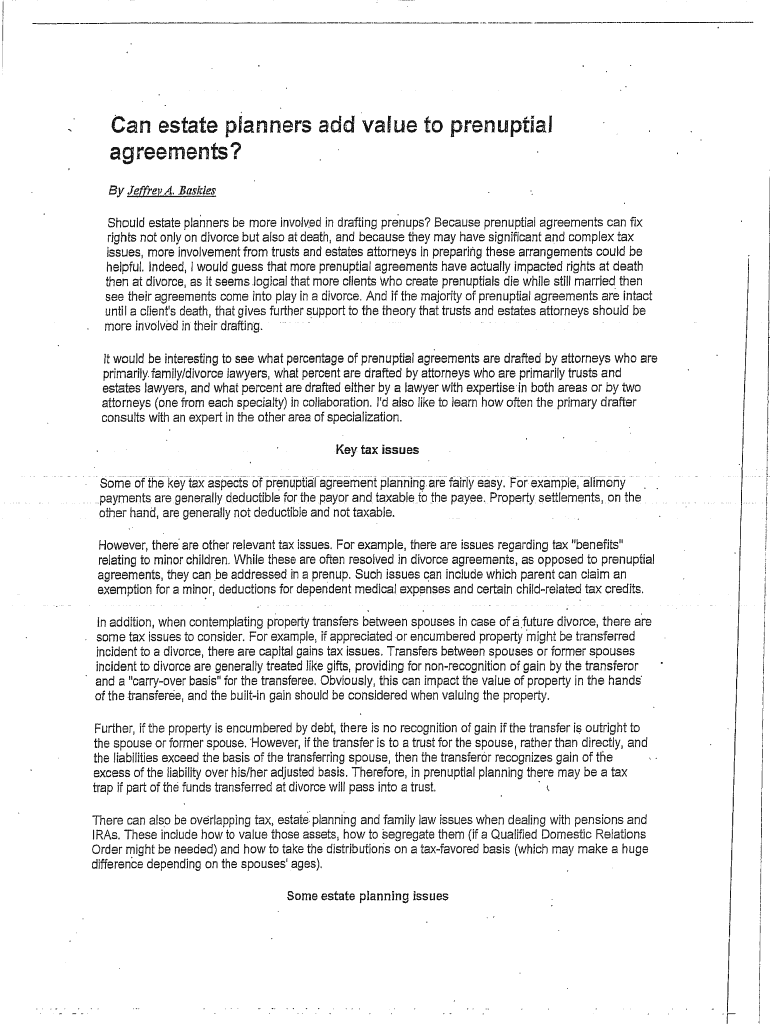 Can estate planners add value to prenuptial agreements?

By Jeffrey A. Baskies

Should estate planners be more involved in drafting prenups? Because prenuptial agreements can fix rights not only on divorce but also at death, and because they may have significant and complex tax issues, more involvement from trusts and estates attorneys in preparing these arrangements could be helpful. Indeed, I would guess that more prenuptial agreements have actually impacted rights at death then at divorce, as it seems logical that more clients who create prenuptials die while still married then see their agreements come into play in a divorce. And if the majority of prenuptial agreements are intact until a client's death, that gives further support to the theory that trusts and estates attorneys should be more involved in their drafting.

It would be interesting to see what percentage of prenuptial agreements are drafted by attorneys who are primarily family/divorce lawyers, what percent are drafted by attorneys who are primarily trusts and estates lawyers, and what percent are drafted either by a lawyer with expertise in both areas or by two attorneys (one from each specialty) in collaboration. I'd also like to learn how often the primary drafter consults with an expert in the other area of specialization.

Key tax issues

Some of the key tax aspects of prenuptial agreement planning are fairly easy. For example, alimony payments are generally deductible for the payor and taxable to the payee. Property settlements, on the other hand, are generally not deductible and not taxable.

However, there are other relevant tax issues. For example, there are issues regarding tax "benefits" relating to minor children. While these are often resolved in divorce agreements, as opposed to prenuptial agreements, they can be addressed in a prenup. Such issues can include which parent can claim an exemption for a minor, deductions for dependent medical expenses and certain child-related tax credits.

In addition, when contemplating property transfers between spouses in case of a future divorce, there are some tax issues to consider. For example, if appreciated or encumbered property might be transferred incident to a divorce, there are capital gains tax issues. Transfers between spouses or former spouses incident to divorce are generally treated like gifts, providing for non-recognition of gain by the transferor and a "carry-over basis" for the transferee. Obviously, this can impact the value of property in the hands of the transferee, and the built-in gain should be considered when valuing the property.

Further, if the property is encumbered by debt, there is no recognition of gain if the transfer is outright to the spouse or former spouse. However, if the transfer is to a trust for the spouse, rather than directly, and the liabilities exceed the basis of the transferring spouse, then the transferor recognizes gain of the excess of the liability over his/her adjusted basis. Therefore, in prenuptial planning there may be a tax trap if part of the funds transferred at divorce will pass into a trust.

There can also be overlapping tax, estate planning and family law issues when dealing with pensions and IRAs. These include how to value those assets, how to segregate them (if a Qualified Domestic Relations Order might be needed) and how to take the distributions on a tax-favored basis (which may make a huge difference depending on the spouses' ages).

Some estate planning issues